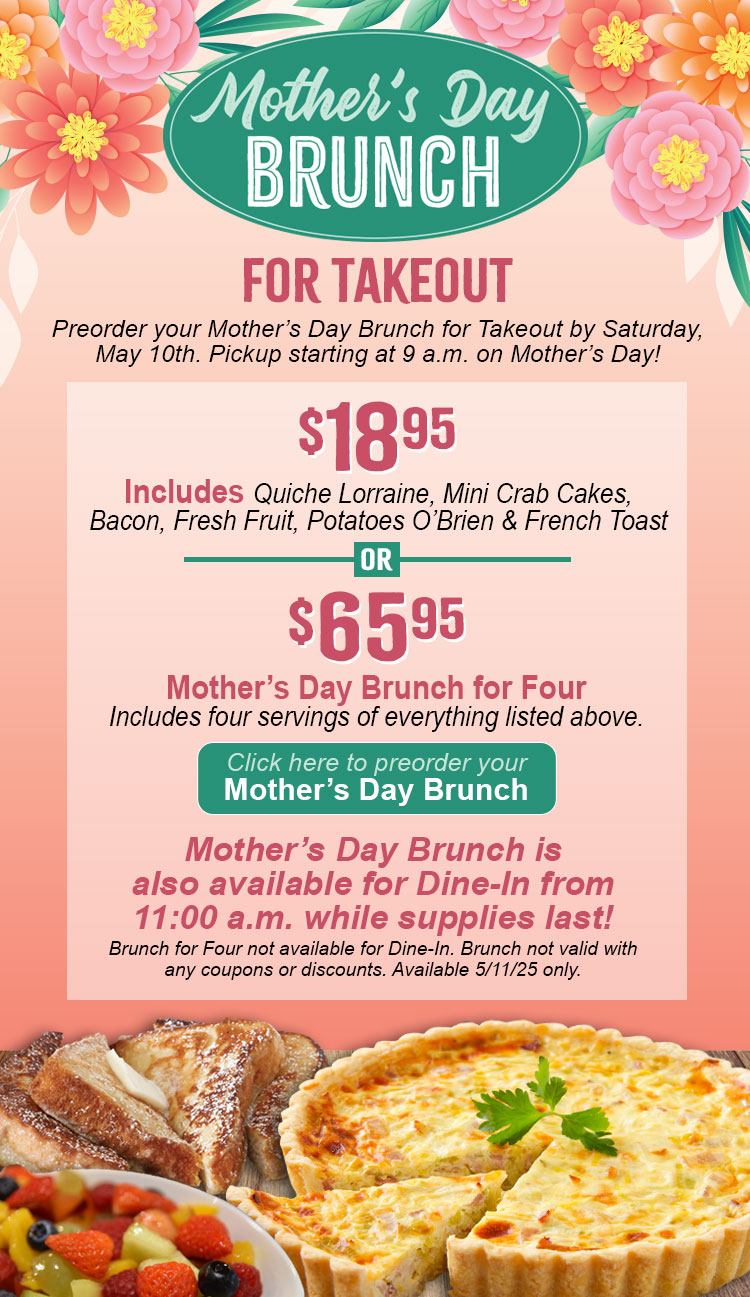 Mother's Day
BRUNCH

FOR TAKEOUT

Preorder your Mother's Day Brunch for Takeout by Saturday, May 10th. Pickup starting at 9 a.m. on Mother's Day!

$18.95

Includes Quiche Lorraine, Mini Crab Cakes, Bacon, Fresh Fruit, Potatoes O'Brien & French Toast

OR

$65.95

Mother's Day Brunch for Four
Includes four servings of everything listed above.

Click here to preorder your
Mother's Day Brunch

Mother's Day Brunch is also available for Dine-In from 11:00 a.m. while supplies last!

Brunch for Four not available for Dine-In. Brunch not valid with any coupons or discounts. Available 5/11/25 only.